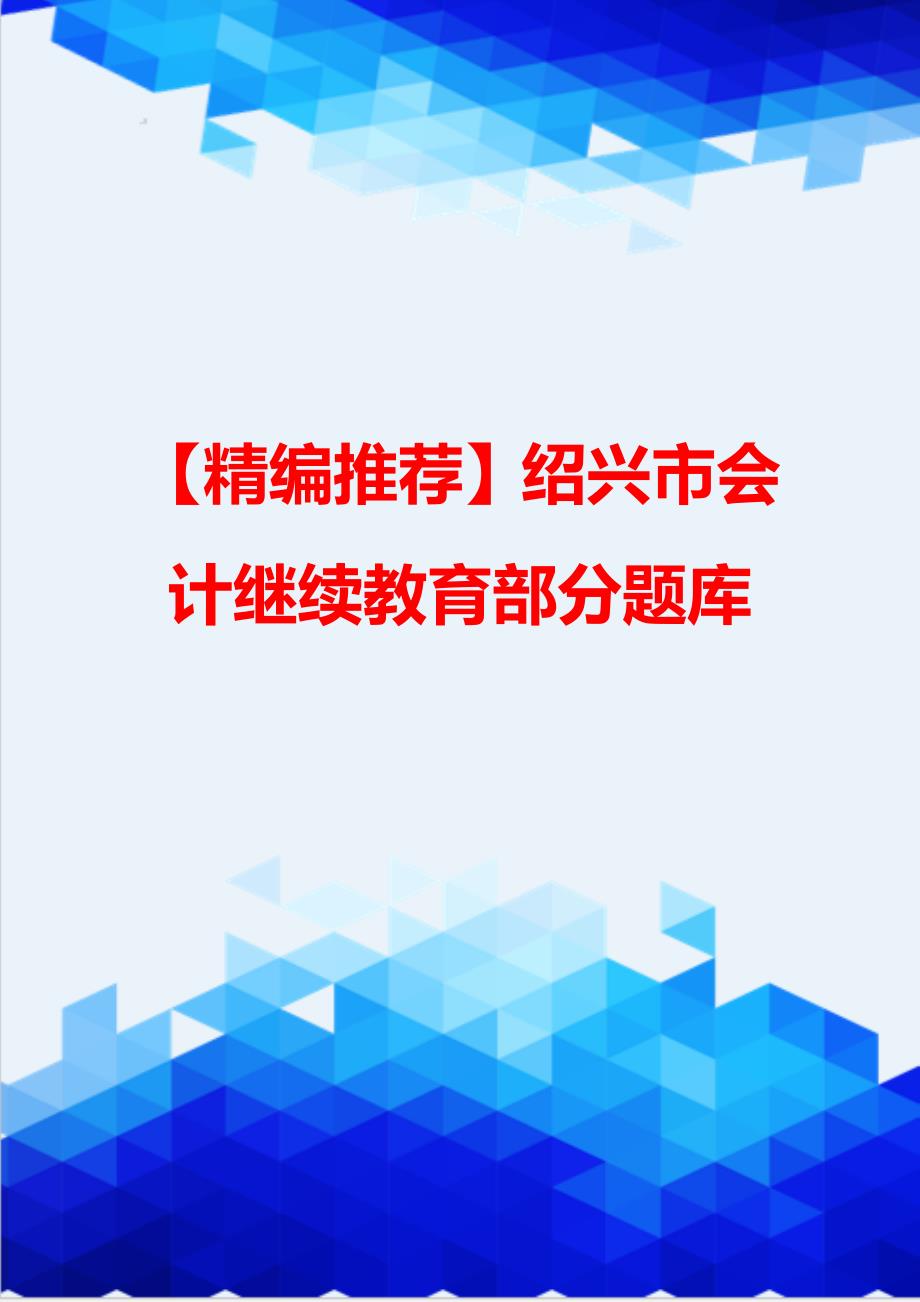 【精编推荐】绍兴市会计继续教育部分题库